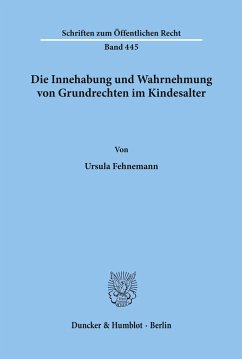 Schriften zum Öffentlichen Recht

Band 445

Die Innehabung und Wahrnehmung von Grundrechten im Kindesalter

Von

Ursula Fehnemann

Duncker & Humblot · Berlin